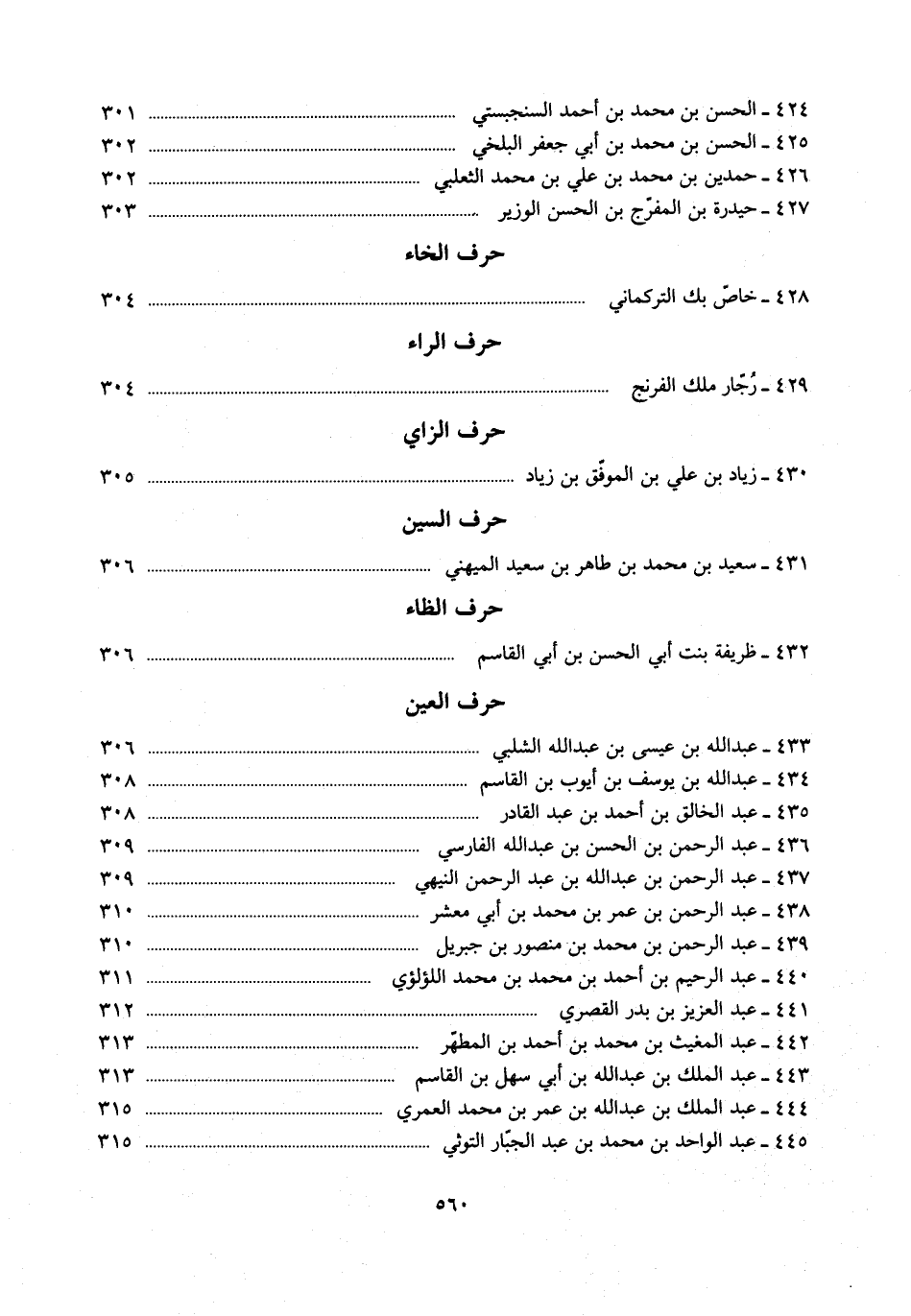 ٤٢٤ ـ الحسن بن محمد بن أحمد السنجبستي ........ ٣٠١
٤٢٥ ـ الحسن بن محمد بن أبي جعفر البلخي ........ ٣٠٢
٤٢٦ ـ حمدين بن محمد بن علي بن محمد الثعلبي ........ ٣٠٢
٤٢٧ ـ حيدرة بن المفرّج بن الحسن الوزير ........ ٣٠٣

حرف الخاء

٤٢٨ ـ خاصّ بك التركماني ........ ٣٠٤

حرف الراء

٤٢٩ ـ رُجّار ملك الفرنج ........ ٣٠٤

حرف الزاي

٤٣٠ ـ زياد بن علي بن الموفّق بن زياد ........ ٣٠٥

حرف السين

٤٣١ ـ سعيد بن محمد بن طاهر بن سعيد الميهني ........ ٣٠٦

حرف الظاء

٤٣٢ ـ ظريفة بنت أبي الحسن بن أبي القاسم ........ ٣٠٦

حرف العين

٤٣٣ ـ عبدالله بن عيسى بن عبدالله الشلبي ........ ٣٠٦
٤٣٤ ـ عبدالله بن يوسف بن أيوب بن القاسم ........ ٣٠٨
٤٣٥ ـ عبد الخالق بن أحمد بن عبد القادر ........ ٣٠٨
٤٣٦ ـ عبد الرحمن بن الحسن بن عبدالله الفارسي ........ ٣٠٩
٤٣٧ ـ عبد الرحمن بن عبدالله بن عبد الرحمن النيهي ........ ٣٠٩
٤٣٨ ـ عبد الرحمن بن عمر بن محمد بن أبي معشر ........ ٣١٠
٤٣٩ ـ عبد الرحمن بن محمد بن منصور بن جبريل ........ ٣١٠
٤٤٠ ـ عبد الرحيم بن أحمد بن محمد بن محمد اللؤلؤي ........ ٣١١
٤٤١ ـ عبد العزيز بن بدر القصري ........ ٣١٢
٤٤٢ ـ عبد المغيث بن محمد بن أحمد بن المطهّر ........ ٣١٣
٤٤٣ ـ عبد الملك بن عبدالله بن أبي سهل بن القاسم ........ ٣١٣
٤٤٤ ـ عبد الملك بن عبدالله بن عمر بن محمد العمري ........ ٣١٥
٤٤٥ ـ عبد الواحد بن محمد بن عبد الجبّار التوثي ........ ٣١٥

٥٦٠